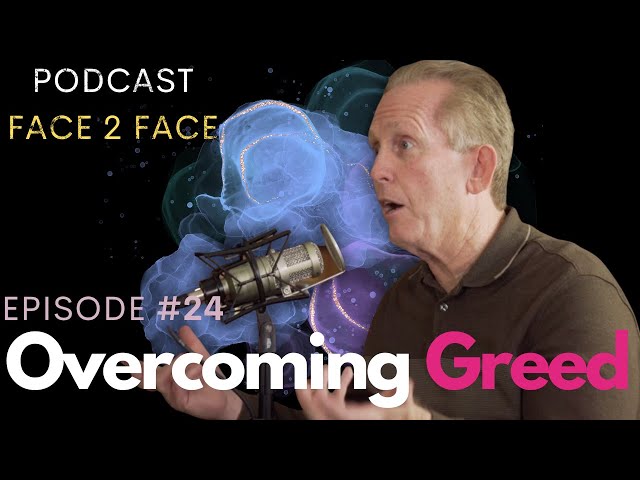 PODCAST
FACE 2 FACE

EPISODE #24
Overcoming Greed